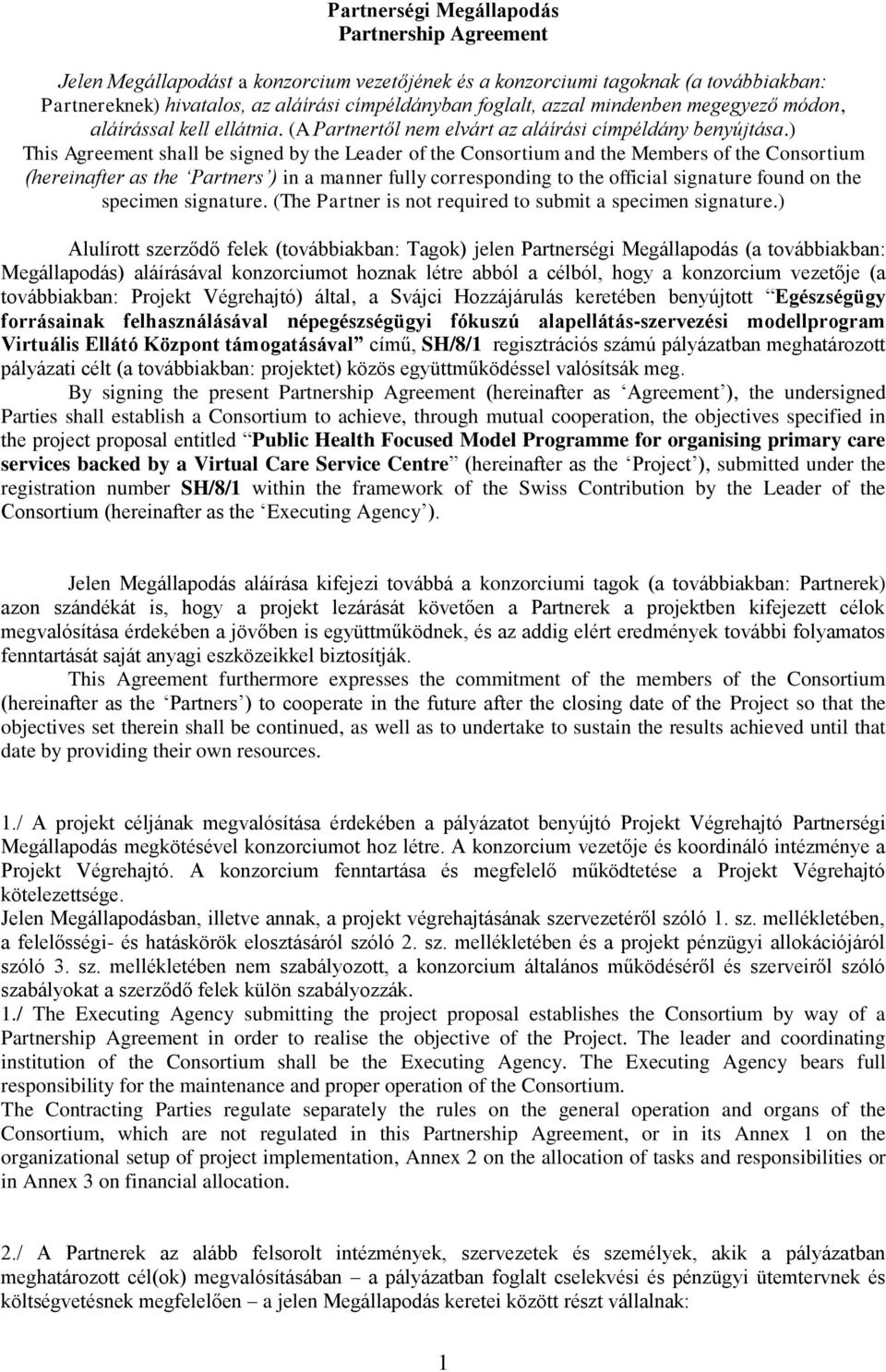 Partnerségi Megállapodás
Partnership Agreement

Jelen Megállapodást a konzorcium vezetőjének és a konzorciumi tagoknak (a továbbiakban: Partnereknek) hivatalos, az aláírási címpéldányban foglalt, azzal mindenben megegyező módon, aláírással kell ellátnia. (A Partnertől nem elvárt az aláírási címpéldány benyújtása.) This Agreement shall be signed by the Leader of the Consortium and the Members of the Consortium (hereinafter as the 'Partners') in a manner fully corresponding to the official signature found on the specimen signature. (The Partner is not required to submit a specimen signature.)

Alulírott szerződő felek (továbbiakban: Tagok) jelen Partnerségi Megállapodás (a továbbiakban: Megállapodás) aláírásával konzorciumot hoznak létre abból a célból, hogy a konzorcium vezetője (a továbbiakban: Projekt Végrehajtó) által, a Svájci Hozzájárulás keretében benyújtott "Egészségügy forrásainak felhasználásával népegészségügyi fókuszú alapellátás-szervezési modellprogram Virtuális Ellátó Központ támogatásával" című, SH/8/1 regisztrációs számú pályázatban meghatározott pályázati célt (a továbbiakban: projektet) közös együttműködéssel valósítsák meg.
By signing the present Partnership Agreement (hereinafter as 'Agreement'), the undersigned Parties shall establish a Consortium to achieve, through mutual cooperation, the objectives specified in the project proposal entitled "Public Health Focused Model Programme for organising primary care services backed by a Virtual Care Service Centre" (hereinafter as the 'Project'), submitted under the registration number SH/8/1 within the framework of the Swiss Contribution by the Leader of the Consortium (hereinafter as the 'Executing Agency').

Jelen Megállapodás aláírása kifejezi továbbá a konzorciumi tagok (a továbbiakban: Partnerek) azon szándékát is, hogy a projekt lezárását követően a Partnerek a projektben kifejezett célok megvalósítása érdekében a jövőben is együttműködnek, és az addig elért eredmények további folyamatos fenntartását saját anyagi eszközeikkel biztosítják.
This Agreement furthermore expresses the commitment of the members of the Consortium (hereinafter as the 'Partners') to cooperate in the future after the closing date of the Project so that the objectives set therein shall be continued, as well as to undertake to sustain the results achieved until that date by providing their own resources.

1./ A projekt céljának megvalósítása érdekében a pályázatot benyújtó Projekt Végrehajtó Partnerségi Megállapodás megkötésével konzorciumot hoz létre. A konzorcium vezetője és koordináló intézménye a Projekt Végrehajtó. A konzorcium fenntartása és megfelelő működtetése a Projekt Végrehajtó kötelezettsége.
Jelen Megállapodásban, illetve annak, a projekt végrehajtásának szervezetéről szóló 1. sz. mellékletében, a felelősségi- és hatáskörök elosztásáról szóló 2. sz. mellékletében és a projekt pénzügyi allokációjáról szóló 3. sz. mellékletében nem szabályozott, a konzorcium általános működéséről és szerveiről szóló szabályokat a szerződő felek külön szabályozzák.
1./ The Executing Agency submitting the project proposal establishes the Consortium by way of a Partnership Agreement in order to realise the objective of the Project. The leader and coordinating institution of the Consortium shall be the Executing Agency. The Executing Agency bears full responsibility for the maintenance and proper operation of the Consortium.
The Contracting Parties regulate separately the rules on the general operation and organs of the Consortium, which are not regulated in this Partnership Agreement, or in its Annex 1 on the organizational setup of project implementation, Annex 2 on the allocation of tasks and responsibilities or in Annex 3 on financial allocation.

2./ A Partnerek az alább felsorolt intézmények, szervezetek és személyek, akik a pályázatban meghatározott cél(ok) megvalósításában – a pályázatban foglalt cselekvési és pénzügyi ütemtervnek és költségvetésnek megfelelően – a jelen Megállapodás keretei között részt vállalnak:

1